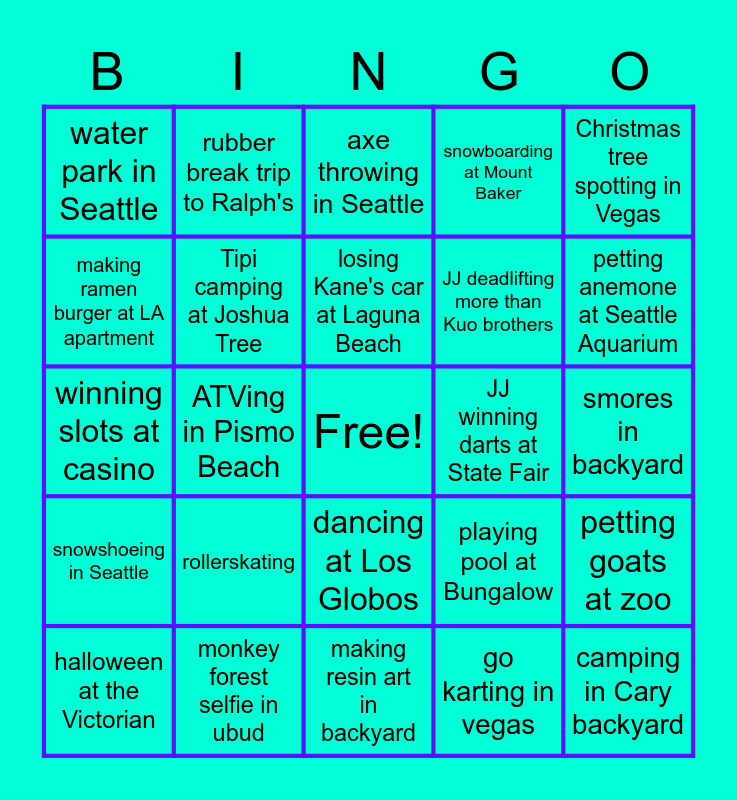 | B | I | N | G | O |
|---|---|---|---|---|
| water park in Seattle | rubber break trip to Ralph's | axe throwing in Seattle | snowboarding at Mount Baker | Christmas tree spotting in Vegas |
| making ramen burger at LA apartment | Tipi camping at Joshua Tree | losing Kane's car at Laguna Beach | JJ deadlifting more than Kuo brothers | petting anemone at Seattle Aquarium |
| winning slots at casino | ATVing in Pismo Beach | Free! | JJ winning darts at State Fair | smores in backyard |
| snowshoeing in Seattle | rollerskating | dancing at Los Globos | playing pool at Bungalow | petting goats at zoo |
| halloween at the Victorian | monkey forest selfie in ubud | making resin art in backyard | go karting in vegas | camping in Cary backyard |